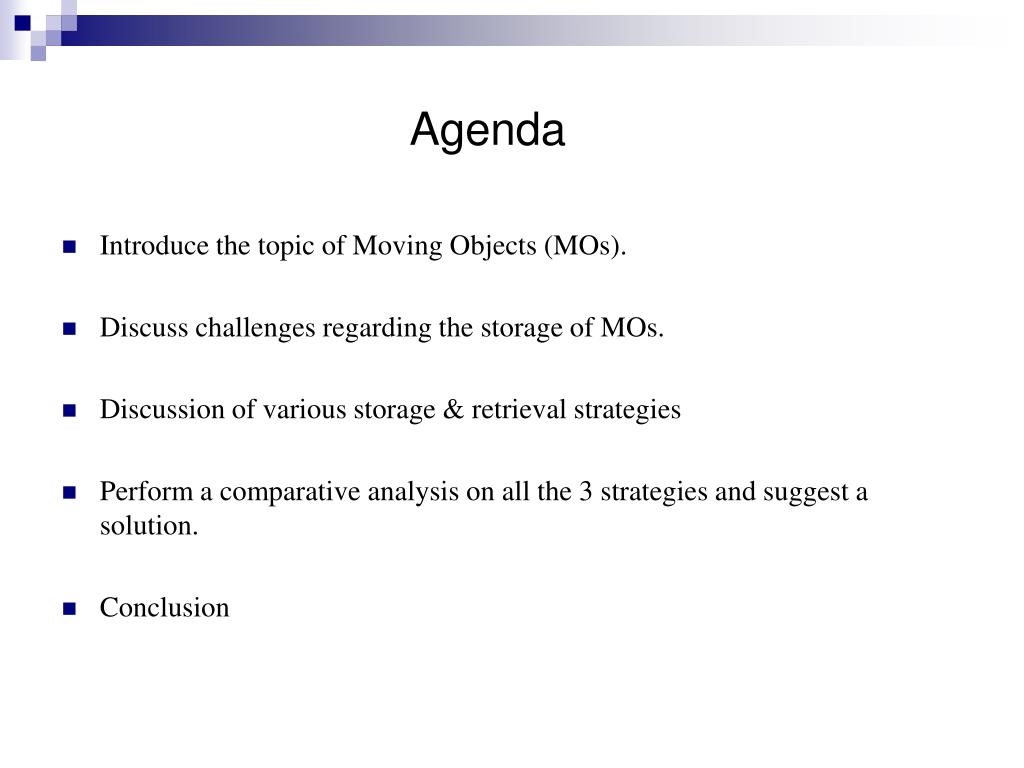 Agenda

- Introduce the topic of Moving Objects (MOs).
- Discuss challenges regarding the storage of MOs.
- Discussion of various storage & retrieval strategies
- Perform a comparative analysis on all the 3 strategies and suggest a solution.
- Conclusion